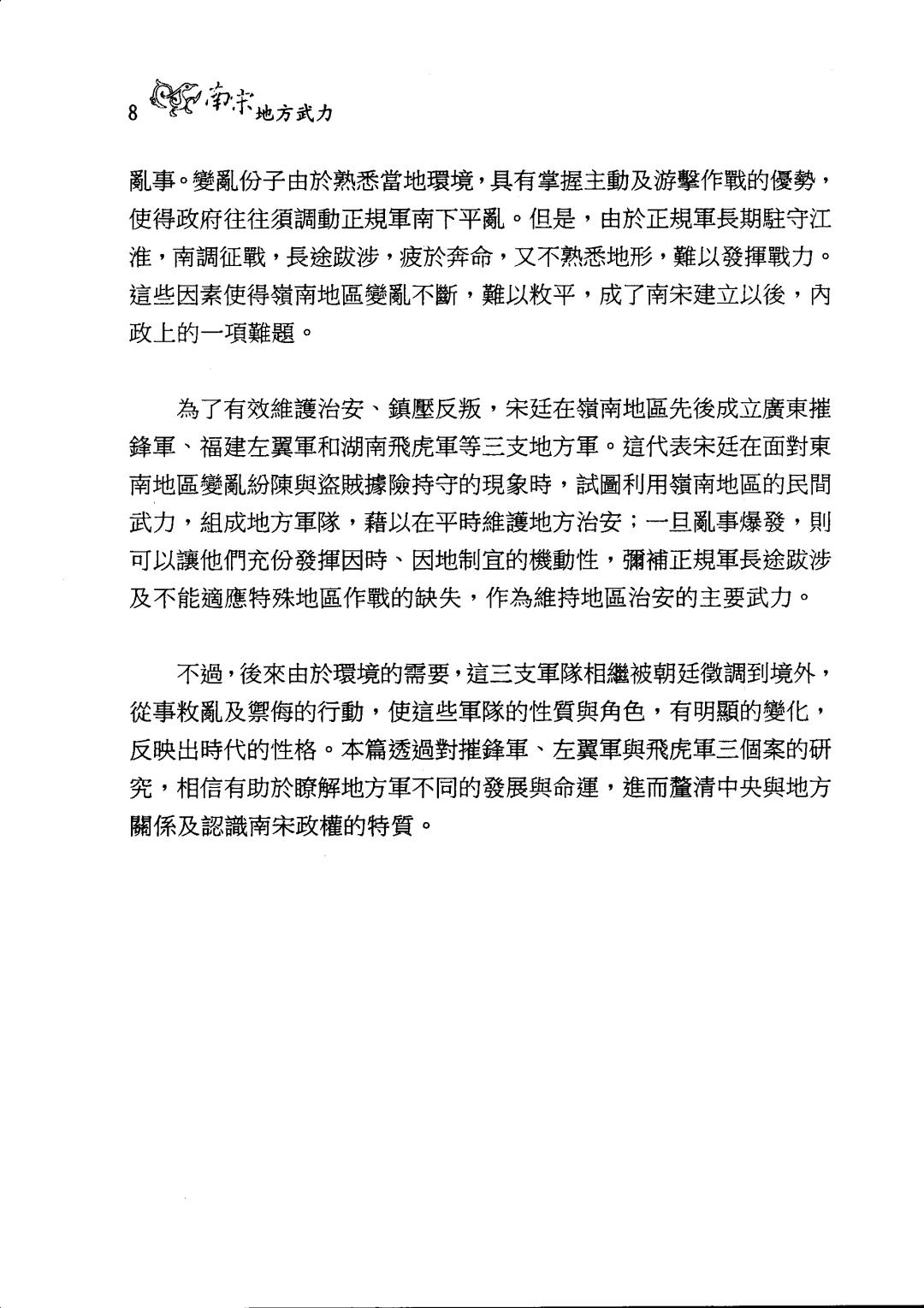 8 南宋地方武力

亂事。變亂份子由於熟悉當地環境，具有掌握主動及游擊作戰的優勢，使得政府往往須調動正規軍南下平亂。但是，由於正規軍長期駐守江淮，南調征戰，長途跋涉，疲於奔命，又不熟悉地形，難以發揮戰力。這些因素使得嶺南地區變亂不斷，難以敉平，成了南宋建立以後，內政上的一項難題。

為了有效維護治安、鎮壓反叛，宋廷在嶺南地區先後成立廣東摧鋒軍、福建左翼軍和湖南飛虎軍等三支地方軍。這代表宋廷在面對東南地區變亂紛陳與盜賊據險持守的現象時，試圖利用嶺南地區的民間武力，組成地方軍隊，藉以在平時維護地方治安；一旦亂事爆發，則可以讓他們充份發揮因時、因地制宜的機動性，彌補正規軍長途跋涉及不能適應特殊地區作戰的缺失，作為維持地區治安的主要武力。

不過，後來由於環境的需要，這三支軍隊相繼被朝廷徵調到境外，從事敉亂及禦侮的行動，使這些軍隊的性質與角色，有明顯的變化，反映出時代的性格。本篇透過對摧鋒軍、左翼軍與飛虎軍三個案的研究，相信有助於瞭解地方軍不同的發展與命運，進而釐清中央與地方關係及認識南宋政權的特質。